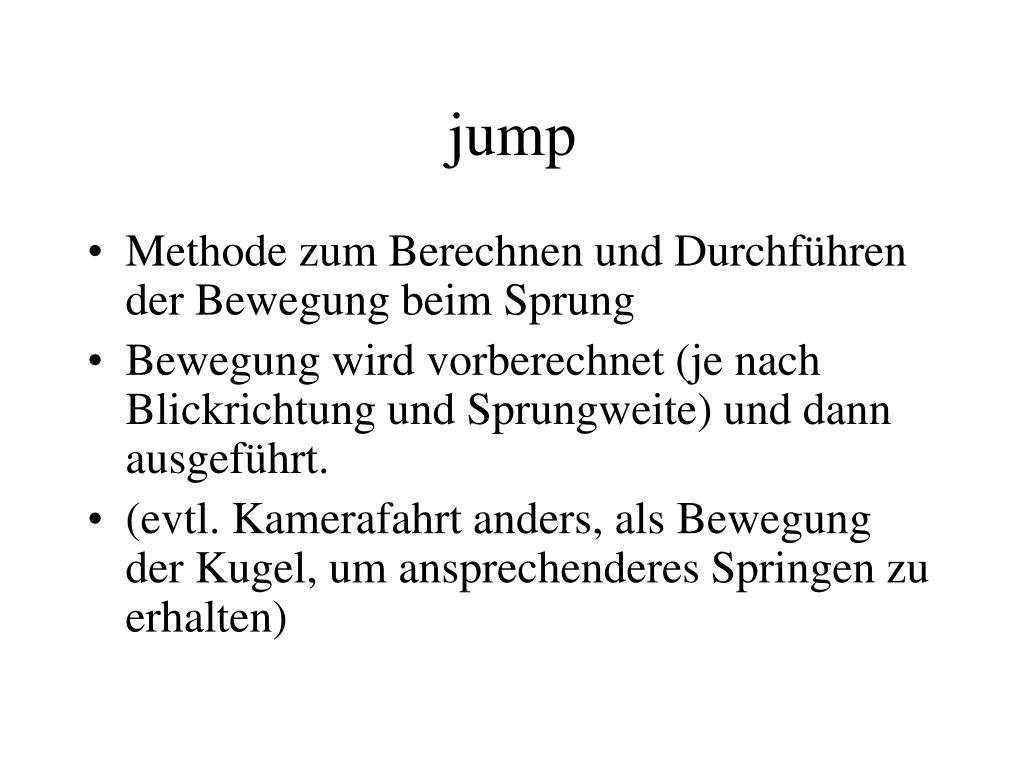 jump

• Methode zum Berechnen und Durchführen der Bewegung beim Sprung
• Bewegung wird vorberechnet (je nach Blickrichtung und Sprungweite) und dann ausgeführt.
• (evtl. Kamerafahrt anders, als Bewegung der Kugel, um ansprechenderes Springen zu erhalten)